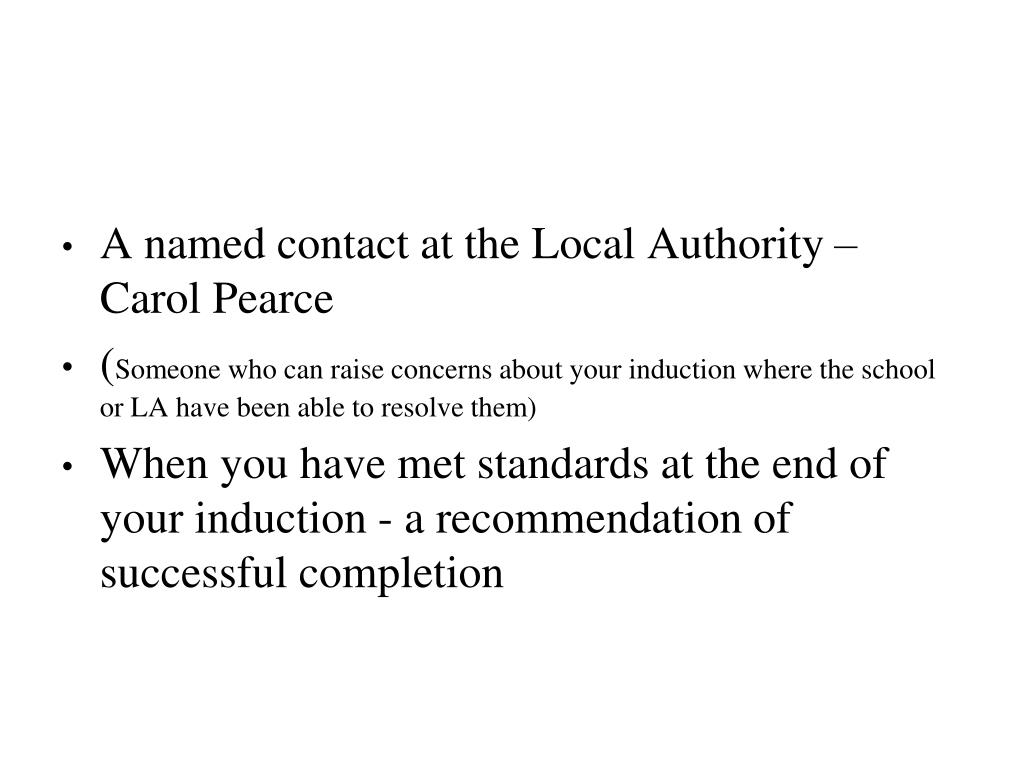 • A named contact at the Local Authority – Carol Pearce
• (Someone who can raise concerns about your induction where the school or LA have been able to resolve them)
• When you have met standards at the end of your induction - a recommendation of successful completion